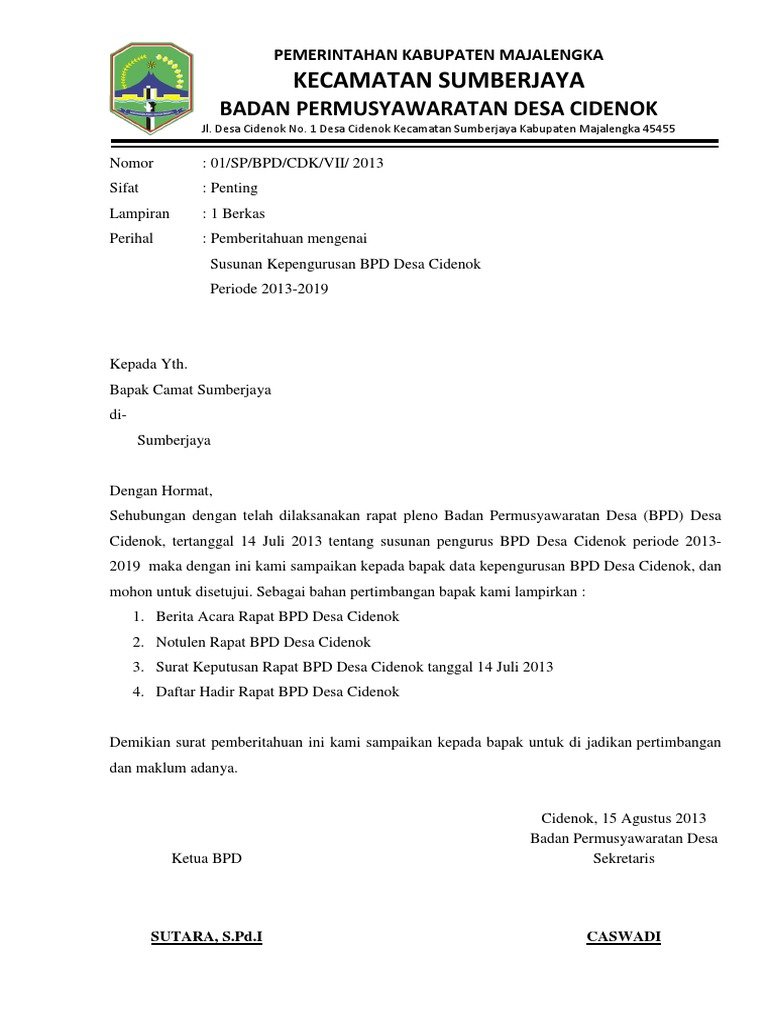 PEMERINTAHAN KABUPATEN MAJALENGKA
KECAMATAN SUMBERJAYA
BADAN PERMUSYAWARATAN DESA CIDENOK
Jl. Desa Cidenok No. 1 Desa Cidenok Kecamatan Sumberjaya Kabupaten Majalengka 45455

Nomor : 01/SP/BPD/CDK/VII/ 2013
Sifat : Penting
Lampiran : 1 Berkas
Perihal : Pemberitahuan mengenai
Susunan Kepengurusan BPD Desa Cidenok
Periode 2013-2019

Kepada Yth.
Bapak Camat Sumberjaya
di-
Sumberjaya

Dengan Hormat,
Sehubungan dengan telah dilaksanakan rapat pleno Badan Permusyawaratan Desa (BPD) Desa Cidenok, tertanggal 14 Juli 2013 tentang susunan pengurus BPD Desa Cidenok periode 2013-2019 maka dengan ini kami sampaikan kepada bapak data kepengurusan BPD Desa Cidenok, dan mohon untuk disetujui. Sebagai bahan pertimbangan bapak kami lampirkan :
1. Berita Acara Rapat BPD Desa Cidenok
2. Notulen Rapat BPD Desa Cidenok
3. Surat Keputusan Rapat BPD Desa Cidenok tanggal 14 Juli 2013
4. Daftar Hadir Rapat BPD Desa Cidenok

Demikian surat pemberitahuan ini kami sampaikan kepada bapak untuk di jadikan pertimbangan dan maklum adanya.

Cidenok, 15 Agustus 2013
Badan Permusyawaratan Desa

Ketua BPD
Sekretaris

SUTARA, S.Pd.I
CASWADI